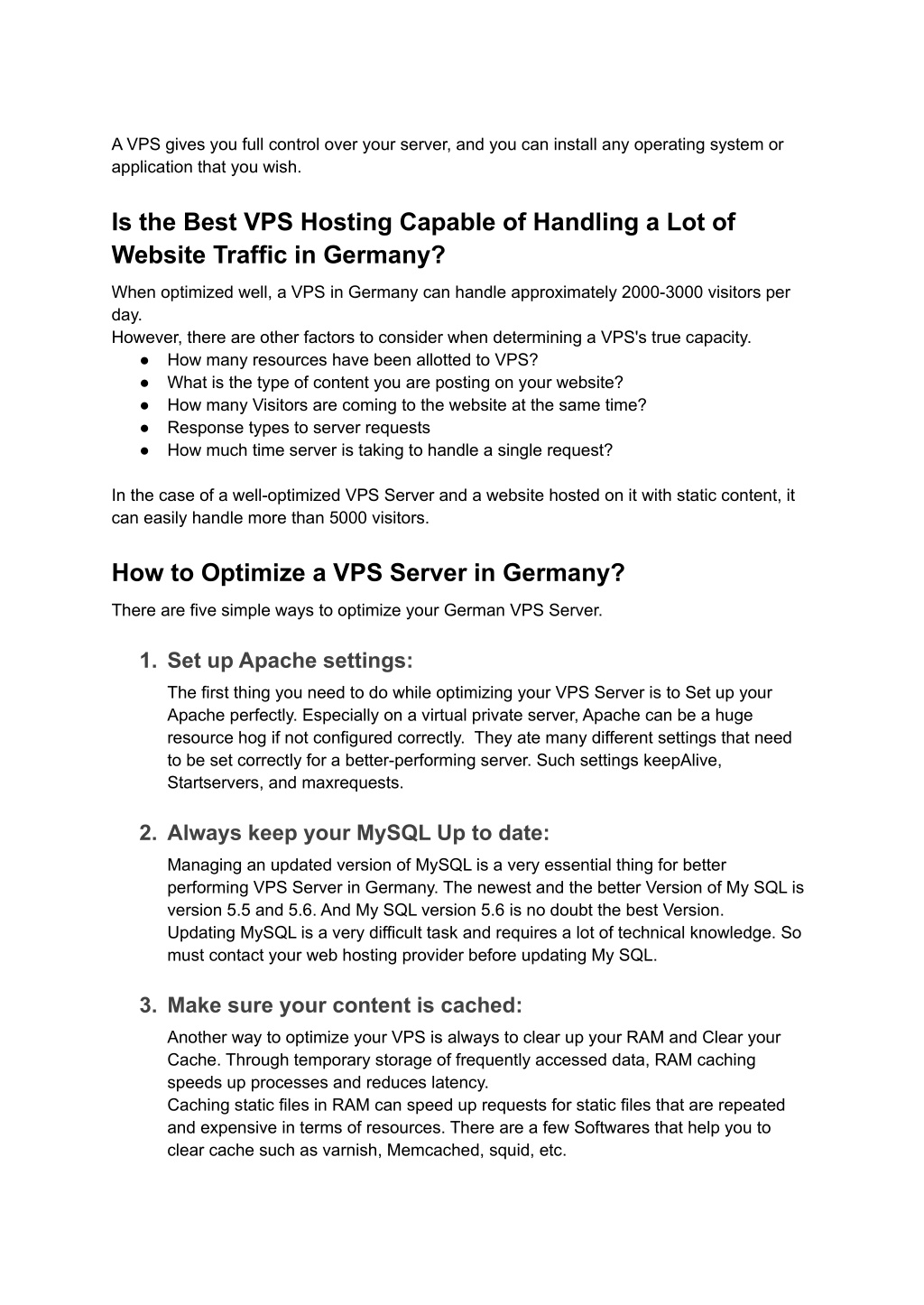 A VPS gives you full control over your server, and you can install any operating system or application that you wish.

Is the Best VPS Hosting Capable of Handling a Lot of Website Traffic in Germany?

When optimized well, a VPS in Germany can handle approximately 2000-3000 visitors per day.
However, there are other factors to consider when determining a VPS's true capacity.
● How many resources have been allotted to VPS?
● What is the type of content you are posting on your website?
● How many Visitors are coming to the website at the same time?
● Response types to server requests
● How much time server is taking to handle a single request?

In the case of a well-optimized VPS Server and a website hosted on it with static content, it can easily handle more than 5000 visitors.

How to Optimize a VPS Server in Germany?

There are five simple ways to optimize your German VPS Server.

1. Set up Apache settings:
The first thing you need to do while optimizing your VPS Server is to Set up your Apache perfectly. Especially on a virtual private server, Apache can be a huge resource hog if not configured correctly. They ate many different settings that need to be set correctly for a better-performing server. Such settings keepAlive, Startservers, and maxrequests.

2. Always keep your MySQL Up to date:
Managing an updated version of MySQL is a very essential thing for better performing VPS Server in Germany. The newest and the better Version of My SQL is version 5.5 and 5.6. And My SQL version 5.6 is no doubt the best Version. Updating MySQL is a very difficult task and requires a lot of technical knowledge. So must contact your web hosting provider before updating My SQL.

3. Make sure your content is cached:
Another way to optimize your VPS is always to clear up your RAM and Clear your Cache. Through temporary storage of frequently accessed data, RAM caching speeds up processes and reduces latency.
Caching static files in RAM can speed up requests for static files that are repeated and expensive in terms of resources. There are a few Softwares that help you to clear cache such as varnish, Memcached, squid, etc.